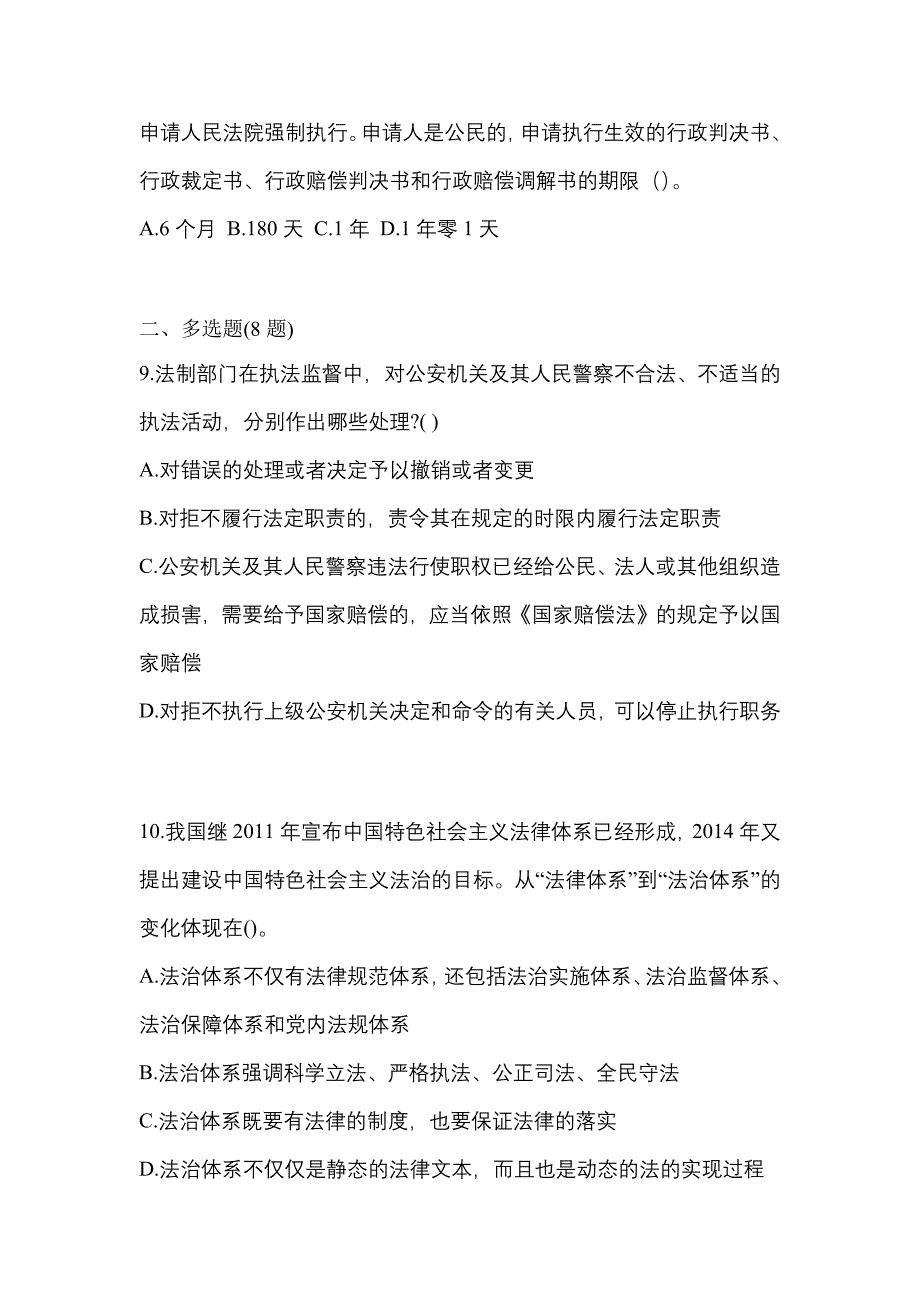 申请人民法院强制执行。申请人是公民的，申请执行生效的行政判决书、行政裁定书、行政赔偿判决书和行政赔偿调解书的期限（）。

A.6 个月 B.180 天 C.1 年 D.1 年零 1 天

二、多选题(8 题)

9.法制部门在执法监督中，对公安机关及其人民警察不合法、不适当的执法活动，分别作出哪些处理?( )

A.对错误的处理或者决定予以撤销或者变更

B.对拒不履行法定职责的，责令其在规定的时限内履行法定职责

C.公安机关及其人民警察违法行使职权已经给公民、法人或其他组织造成损害，需要给予国家赔偿的，应当依照《国家赔偿法》的规定予以国家赔偿

D.对拒不执行上级公安机关决定和命令的有关人员，可以停止执行职务

10.我国继 2011 年宣布中国特色社会主义法律体系已经形成，2014 年又提出建设中国特色社会主义法治的目标。从“法律体系”到“法治体系”的变化体现在()。

A.法治体系不仅有法律规范体系，还包括法治实施体系、法治监督体系、法治保障体系和党内法规体系

B.法治体系强调科学立法、严格执法、公正司法、全民守法

C.法治体系既要有法律的制度，也要保证法律的落实

D.法治体系不仅仅是静态的法律文本，而且也是动态的法的实现过程